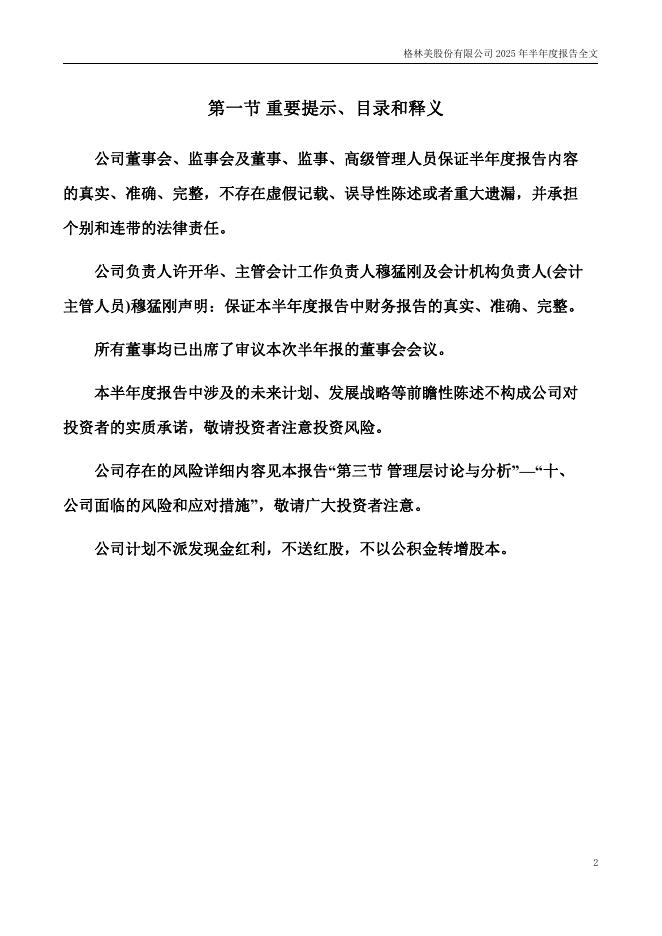 格林美股份有限公司 2025 年半年度报告全文

第一节 重要提示、目录和释义

公司董事会、监事会及董事、监事、高级管理人员保证半年度报告内容的真实、准确、完整，不存在虚假记载、误导性陈述或者重大遗漏，并承担个别和连带的法律责任。

公司负责人许开华、主管会计工作负责人穆猛刚及会计机构负责人(会计主管人员)穆猛刚声明：保证本半年度报告中财务报告的真实、准确、完整。

所有董事均已出席了审议本次半年报的董事会会议。

本半年度报告中涉及的未来计划、发展战略等前瞻性陈述不构成公司对投资者的实质承诺，敬请投资者注意投资风险。

公司存在的风险详细内容见本报告“第三节 管理层讨论与分析”—“十、公司面临的风险和应对措施”，敬请广大投资者注意。

公司计划不派发现金红利，不送红股，不以公积金转增股本。

2